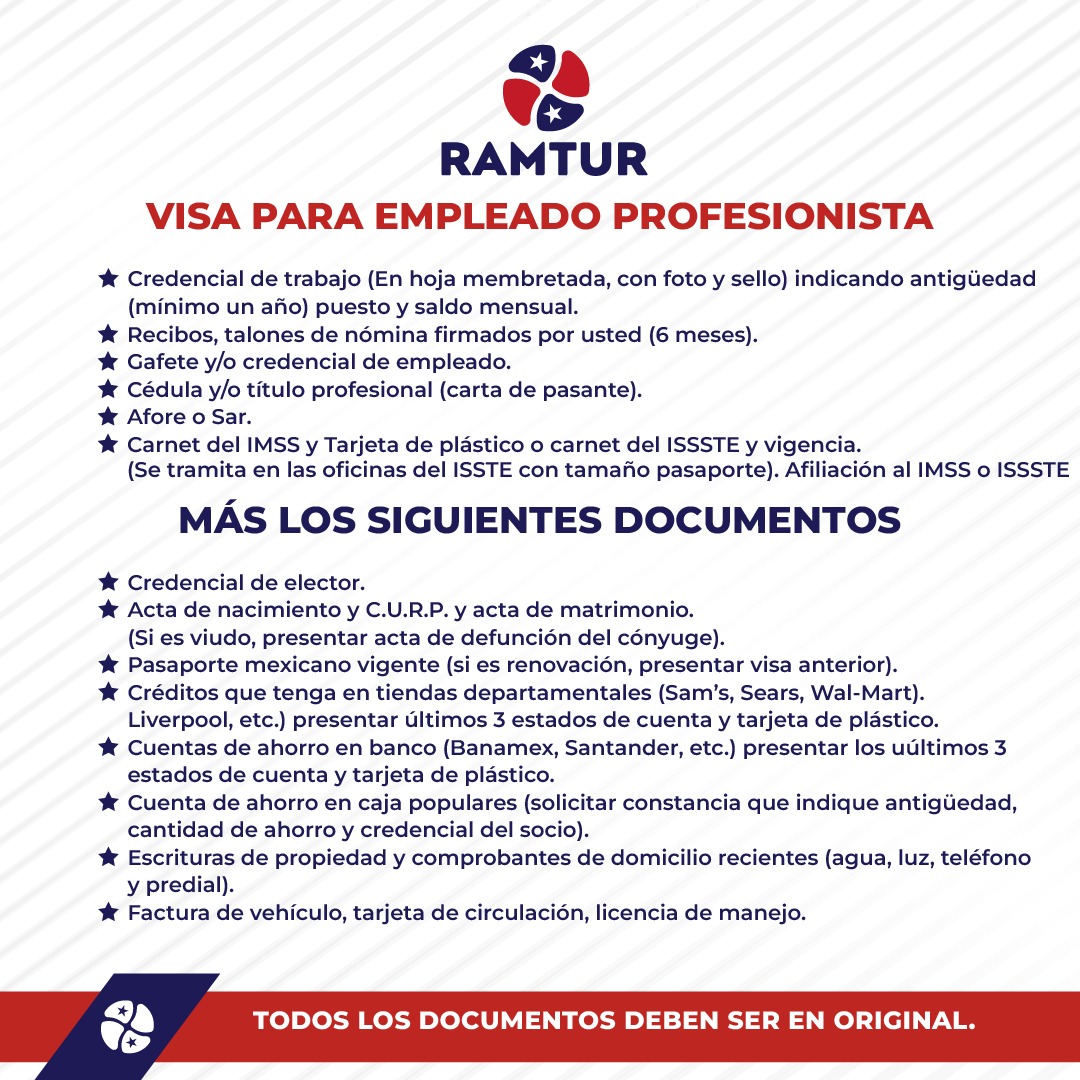 RAMTUR

VISA PARA EMPLEADO PROFESIONISTA

★ Credencial de trabajo (En hoja membretada, con foto y sello) indicando antigüedad (mínimo un año) puesto y saldo mensual.
★ Recibos, talones de nómina firmados por usted (6 meses).
★ Gafete y/o credencial de empleado.
★ Cédula y/o título profesional (carta de pasante).
★ Afore o Sar.
★ Carnet del IMSS y Tarjeta de plástico o carnet del ISSSTE y vigencia. (Se tramita en las oficinas del ISSTE con tamaño pasaporte). Afiliación al IMSS o ISSSTE

MÁS LOS SIGUIENTES DOCUMENTOS

★ Credencial de elector.
★ Acta de nacimiento y C.U.R.P. y acta de matrimonio. (Si es viudo, presentar acta de defunción del cónyuge).
★ Pasaporte mexicano vigente (si es renovación, presentar visa anterior).
★ Créditos que tenga en tiendas departamentales (Sam's, Sears, Wal-Mart). Liverpool, etc.) presentar últimos 3 estados de cuenta y tarjeta de plástico.
★ Cuentas de ahorro en banco (Banamex, Santander, etc.) presentar los uúltimos 3 estados de cuenta y tarjeta de plástico.
★ Cuenta de ahorro en caja populares (solicitar constancia que indique antigüedad, cantidad de ahorro y credencial del socio).
★ Escrituras de propiedad y comprobantes de domicilio recientes (agua, luz, teléfono y predial).
★ Factura de vehículo, tarjeta de circulación, licencia de manejo.

TODOS LOS DOCUMENTOS DEBEN SER EN ORIGINAL.